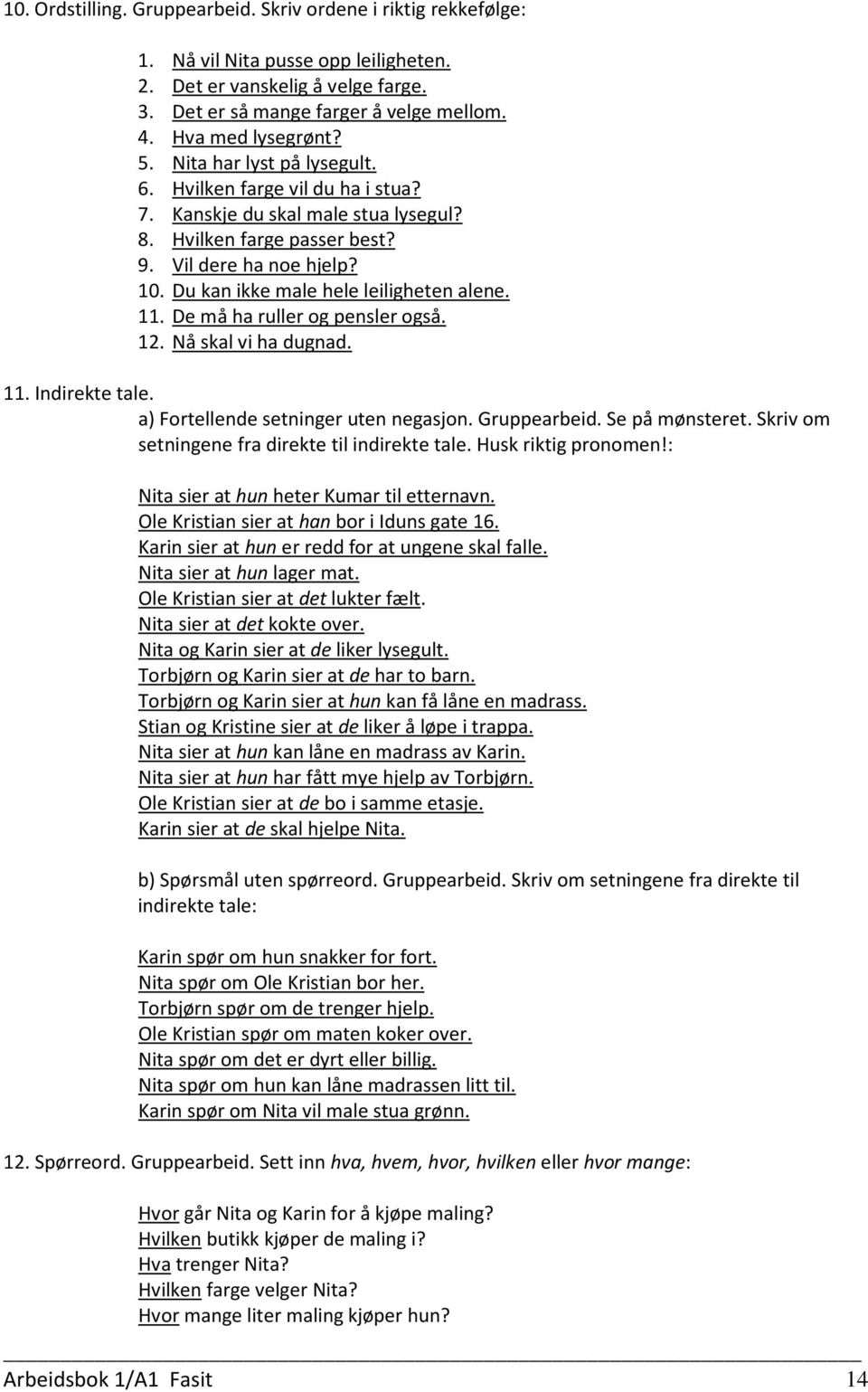 10. Ordstilling. Gruppearbeid. Skriv ordene i riktig rekkefølge:

1. Nå vil Nita pusse opp leiligheten.
2. Det er vanskelig å velge farge.
3. Det er så mange farger å velge mellom.
4. Hva med lysegrønt?
5. Nita har lyst på lysegult.
6. Hvilken farge vil du ha i stua?
7. Kanskje du skal male stua lysegul?
8. Hvilken farge passer best?
9. Vil dere ha noe hjelp?
10. Du kan ikke male hele leiligheten alene.
11. De må ha ruller og pensler også.
12. Nå skal vi ha dugnad.

11. Indirekte tale.

a) Fortellende setninger uten negasjon. Gruppearbeid. Se på mønsteret. Skriv om setningene fra direkte til indirekte tale. Husk riktig pronomen!:

Nita sier at hun heter Kumar til etternavn.
Ole Kristian sier at han bor i Iduns gate 16.
Karin sier at hun er redd for at ungene skal falle.
Nita sier at hun lager mat.
Ole Kristian sier at det lukter fælt.
Nita sier at det kokte over.
Nita og Karin sier at de liker lysegult.
Torbjørn og Karin sier at de har to barn.
Torbjørn og Karin sier at hun kan få låne en madrass.
Stian og Kristine sier at de liker å løpe i trappa.
Nita sier at hun kan låne en madrass av Karin.
Nita sier at hun har fått mye hjelp av Torbjørn.
Ole Kristian sier at de bo i samme etasje.
Karin sier at de skal hjelpe Nita.

b) Spørsmål uten spørreord. Gruppearbeid. Skriv om setningene fra direkte til indirekte tale:

Karin spør om hun snakker for fort.
Nita spør om Ole Kristian bor her.
Torbjørn spør om de trenger hjelp.
Ole Kristian spør om maten koker over.
Nita spør om det er dyrt eller billig.
Nita spør om hun kan låne madrassen litt til.
Karin spør om Nita vil male stua grønn.

12. Spørreord. Gruppearbeid. Sett inn hva, hvem, hvor, hvilken eller hvor mange:

Hvor går Nita og Karin for å kjøpe maling?
Hvilken butikk kjøper de maling i?
Hva trenger Nita?
Hvilken farge velger Nita?
Hvor mange liter maling kjøper hun?

Arbeidsbok 1/A1 Fasit 14